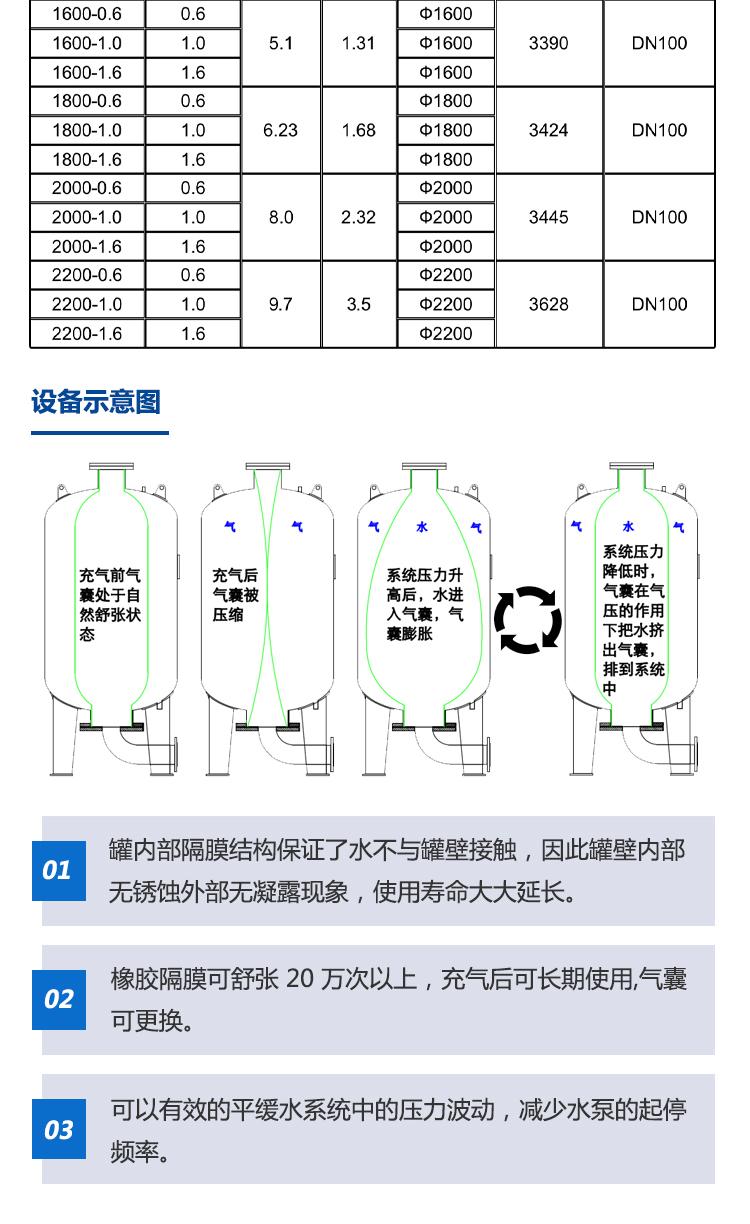 | 1600-0.6 | 0.6 | 5.1 | 1.31 | Φ1600 | 3390 | DN100 |
|---|---|---|---|---|---|---|
| 1600-1.0 | 1.0 | | | Φ1600 | | |
| 1600-1.6 | 1.6 | | | Φ1600 | | |
| 1800-0.6 | 0.6 | 6.23 | 1.68 | Φ1800 | 3424 | DN100 |
| 1800-1.0 | 1.0 | | | Φ1800 | | |
| 1800-1.6 | 1.6 | | | Φ1800 | | |
| 2000-0.6 | 0.6 | 8.0 | 2.32 | Φ2000 | 3445 | DN100 |
| 2000-1.0 | 1.0 | | | Φ2000 | | |
| 2000-1.6 | 1.6 | | | Φ2000 | | |
| 2200-0.6 | 0.6 | 9.7 | 3.5 | Φ2200 | 3628 | DN100 |
| 2200-1.0 | 1.0 | | | Φ2200 | | |
| 2200-1.6 | 1.6 | | | Φ2200 | | |

设备示意图

充气前气囊处于自然舒张状态

气 气
充气后气囊被压缩

气 水 气
系统压力升高后，水进入气囊，气囊膨胀

气 水 气
系统压力降低时，气囊在气压的作用下把水挤出气囊，排到系统中

01
罐内部隔膜结构保证了水不与罐壁接触，因此罐壁内部无锈蚀外部无凝露现象，使用寿命大大延长。

02
橡胶隔膜可舒张 20 万次以上，充气后可长期使用,气囊可更换。

03
可以有效的平缓水系统中的压力波动，减少水泵的起停频率。